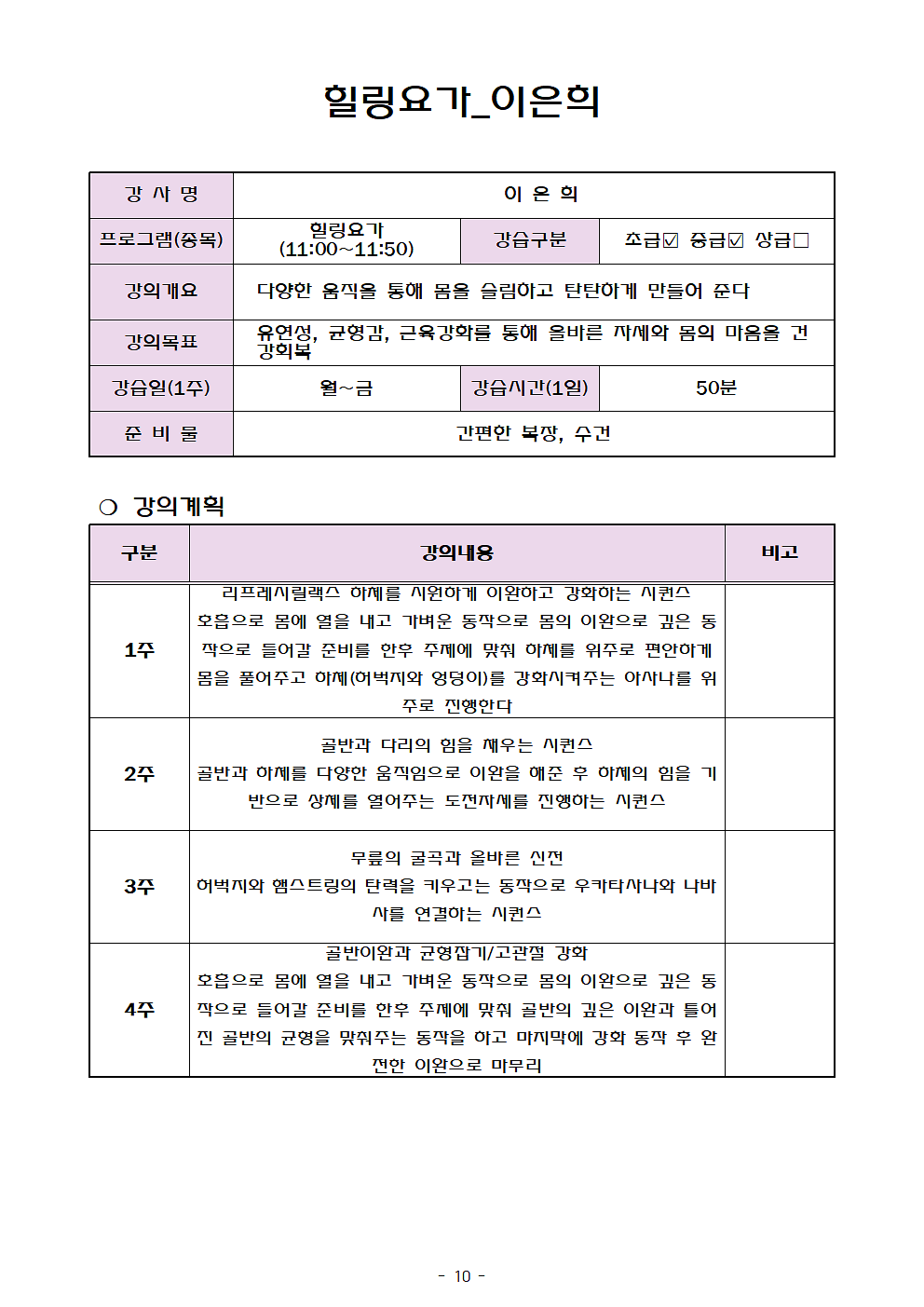 힐링요가_이은희

| 강 사 명 | 이 은 희 | | |
|---|---|---|---|
| 프로그램(종목) | 힐링요가 (11:00~11:50) | 강습구분 | 초급☑ 중급☑ 상급□ |
| 강의개요 | 다양한 움직을 통해 몸을 슬림하고 탄탄하게 만들어 준다 | | |
| 강의목표 | 유연성, 균형감, 근육강화를 통해 올바른 자세와 몸의 마음을 건강회복 | | |
| 강습일(1주) | 월~금 | 강습시간(1일) | 50분 |
| 준 비 물 | 간편한 복장, 수건 | | |

❍ 강의계획

| 구분 | 강의내용 | 비고 |
|---|---|---|
| 1주 | 리프레시릴랙스 하체를 시원하게 이완하고 강화하는 시퀀스 호흡으로 몸에 열을 내고 가벼운 동작으로 몸의 이완으로 깊은 동작으로 들어갈 준비를 한후 주제에 맞춰 하체를 위주로 편안하게 몸을 풀어주고 하체(허벅지와 엉덩이)를 강화시켜주는 아사나를 위주로 진행한다 | |
| 2주 | 골반과 다리의 힘을 채우는 시퀀스 골반과 하체를 다양한 움직임으로 이완을 해준 후 하체의 힘을 기반으로 상체를 열어주는 도전자세를 진행하는 시퀀스 | |
| 3주 | 무릎의 굴곡과 올바른 신전 허벅지와 햄스트링의 탄력을 키우고는 동작으로 우카타사나와 나바사를 연결하는 시퀀스 | |
| 4주 | 골반이완과 균형잡기/고관절 강화 호흡으로 몸에 열을 내고 가벼운 동작으로 몸의 이완으로 깊은 동작으로 들어갈 준비를 한후 주제에 맞춰 골반의 깊은 이완과 틀어진 골반의 균형을 맞춰주는 동작을 하고 마지막에 강화 동작 후 완전한 이완으로 마무리 | |

- 10 -